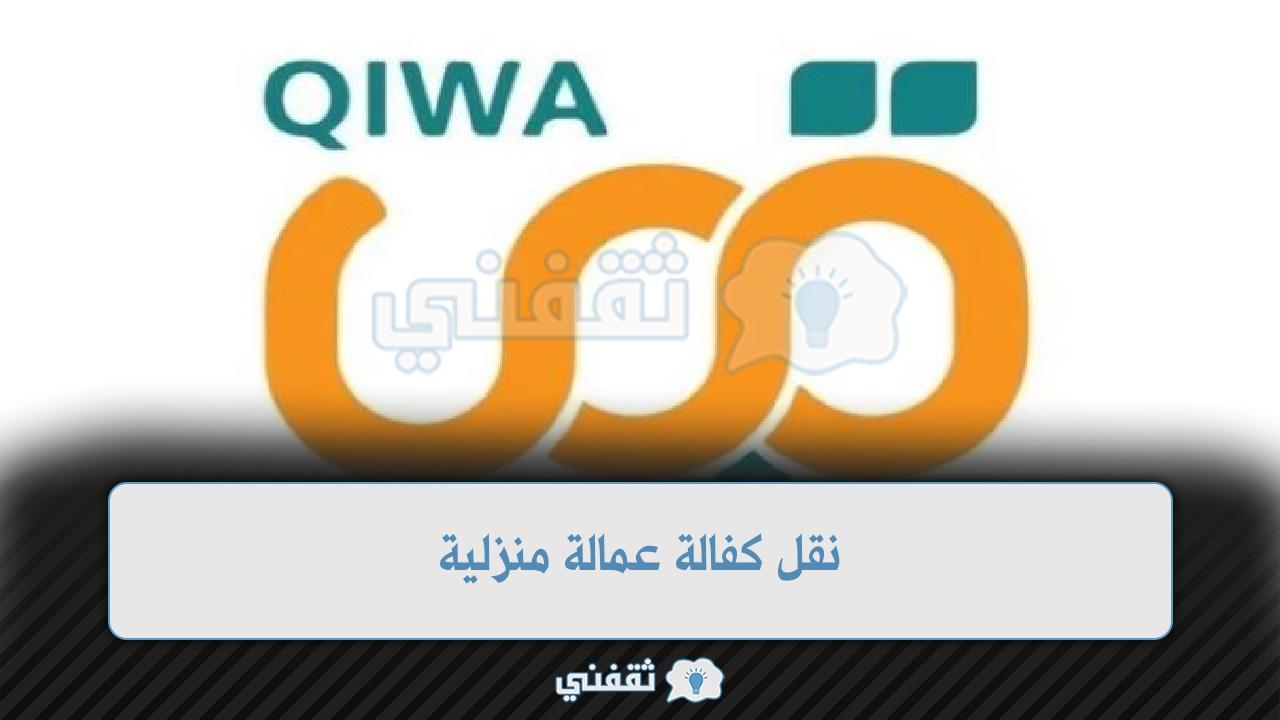 QIWA

قوى

ثقفني

نقل كفالة عمالة منزلية

ثقفني